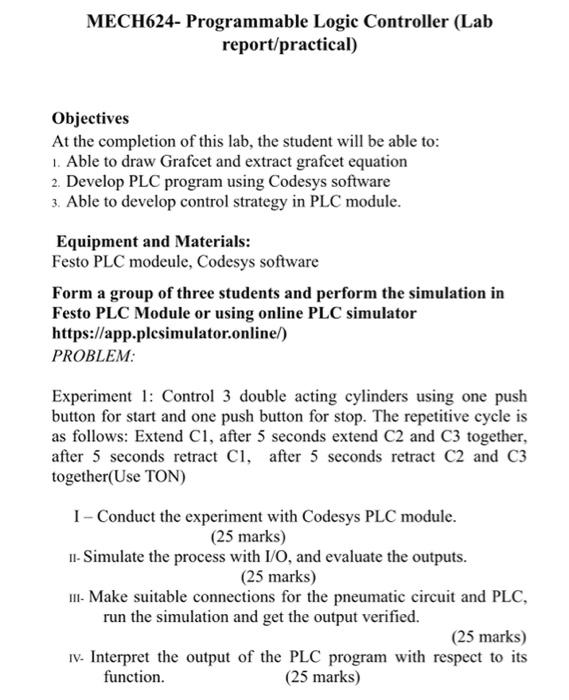 MECH624- Programmable Logic Controller (Lab report/practical)

Objectives
At the completion of this lab, the student will be able to:
1. Able to draw Grafcet and extract grafcet equation
2. Develop PLC program using Codesys software
3. Able to develop control strategy in PLC module.

Equipment and Materials:
Festo PLC modeule, Codesys software

Form a group of three students and perform the simulation in Festo PLC Module or using online PLC simulator https://app.plcsimulator.online/)
PROBLEM:

Experiment 1: Control 3 double acting cylinders using one push button for start and one push button for stop. The repetitive cycle is as follows: Extend C1, after 5 seconds extend C2 and C3 together, after 5 seconds retract C1, after 5 seconds retract C2 and C3 together(Use TON)

I – Conduct the experiment with Codesys PLC module. (25 marks)
II- Simulate the process with I/O, and evaluate the outputs. (25 marks)
III- Make suitable connections for the pneumatic circuit and PLC, run the simulation and get the output verified. (25 marks)
IV- Interpret the output of the PLC program with respect to its function. (25 marks)